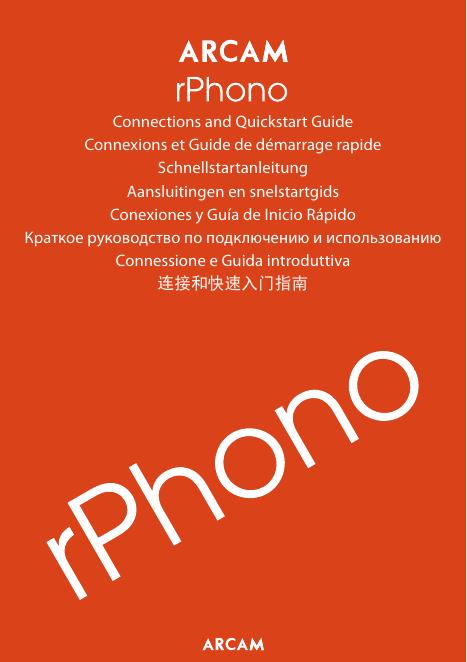 ARCAM
rPhono
Connections and Quickstart Guide
Connexions et Guide de démarrage rapide
Schnellstartanleitung
Aansluitingen en snelstartgids
Conexiones y Guía de Inicio Rápido
Краткое руководство по подключению и использованию
Connessione e Guida introduttiva
连接和快速入门指南

rPhono

ARCAM